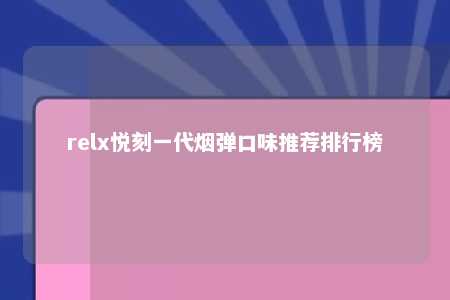 relx悦刻一代烟弹口味推荐排行榜